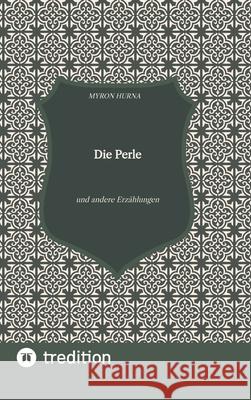 MYRON HURNA

Die Perle

und andere Erzählungen

tredition

Kraina Książek